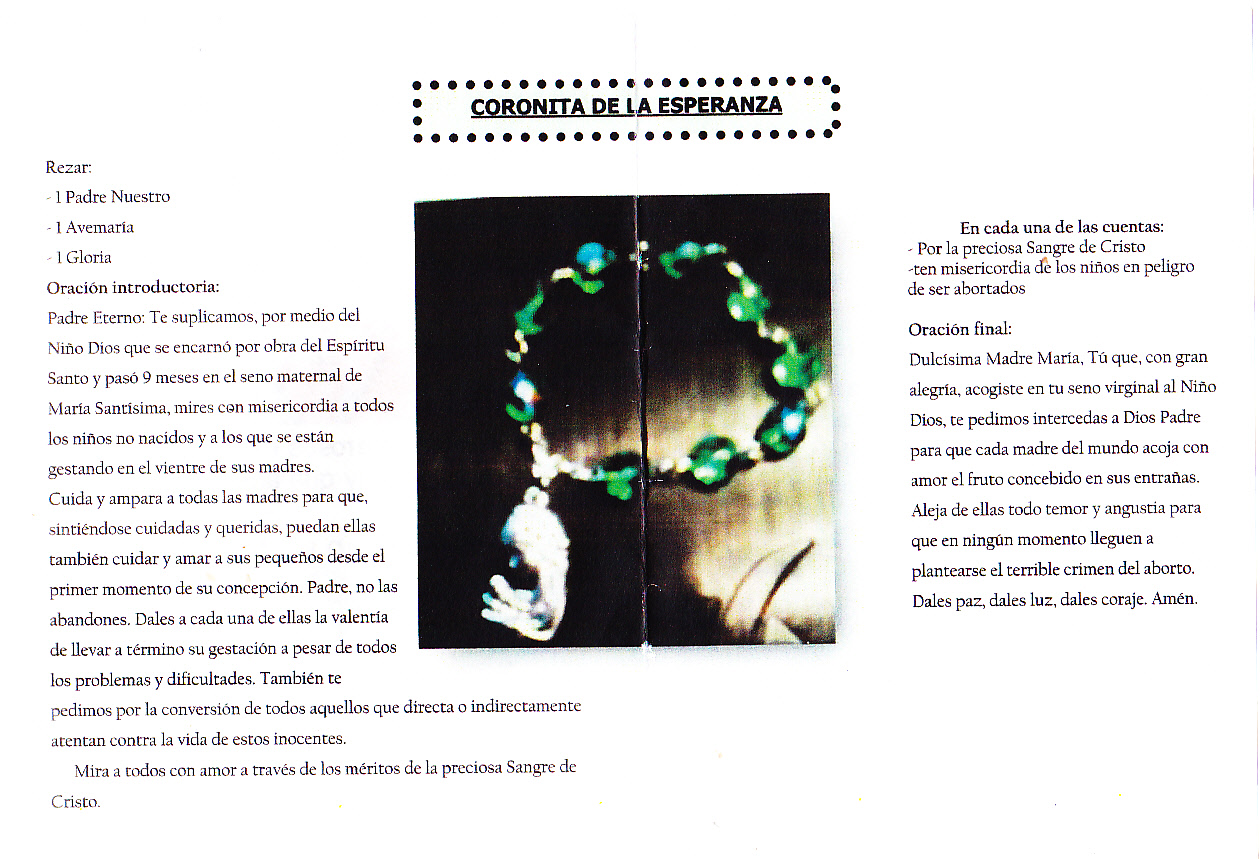 CORONITA DE LA ESPERANZA

Rezar:
- 1 Padre Nuestro
- 1 Avemaría
- 1 Gloria

Oración introductoria:

Padre Eterno: Te suplicamos, por medio del Niño Dios que se encarnó por obra del Espíritu Santo y pasó 9 meses en el seno maternal de María Santísima, mires con misericordia a todos los niños no nacidos y a los que se están gestando en el vientre de sus madres.
Cuida y ampara a todas las madres para que, sintiéndose cuidadas y queridas, puedan ellas también cuidar y amar a sus pequeños desde el primer momento de su concepción. Padre, no las abandones. Dales a cada una de ellas la valentía de llevar a término su gestación a pesar de todos los problemas y dificultades. También te pedimos por la conversión de todos aquellos que directa o indirectamente atentan contra la vida de estos inocentes.

Mira a todos con amor a través de los méritos de la preciosa Sangre de Cristo.

En cada una de las cuentas:
- Por la preciosa Sangre de Cristo
-ten misericordia de los niños en peligro de ser abortados

Oración final:

Dulcísima Madre María, Tú que, con gran alegría, acogiste en tu seno virginal al Niño Dios, te pedimos intercedas a Dios Padre para que cada madre del mundo acoja con amor el fruto concebido en sus entrañas. Aleja de ellas todo temor y angustia para que en ningún momento lleguen a plantearse el terrible crimen del aborto. Dales paz, dales luz, dales coraje. Amén.